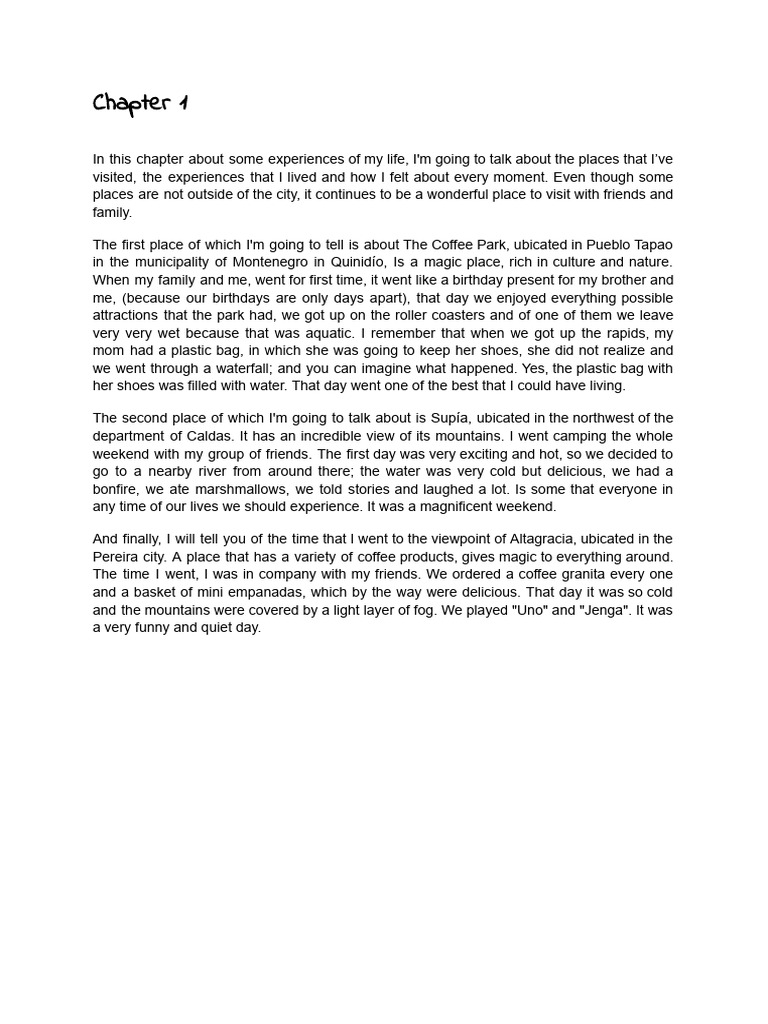 Chapter 1

In this chapter about some experiences of my life, I'm going to talk about the places that I've visited, the experiences that I lived and how I felt about every moment. Even though some places are not outside of the city, it continues to be a wonderful place to visit with friends and family.

The first place of which I'm going to tell is about The Coffee Park, ubicated in Pueblo Tapao in the municipality of Montenegro in Quinidío, Is a magic place, rich in culture and nature. When my family and me, went for first time, it went like a birthday present for my brother and me, (because our birthdays are only days apart), that day we enjoyed everything possible attractions that the park had, we got up on the roller coasters and of one of them we leave very very wet because that was aquatic. I remember that when we got up the rapids, my mom had a plastic bag, in which she was going to keep her shoes, she did not realize and we went through a waterfall; and you can imagine what happened. Yes, the plastic bag with her shoes was filled with water. That day went one of the best that I could have living.

The second place of which I'm going to talk about is Supía, ubicated in the northwest of the department of Caldas. It has an incredible view of its mountains. I went camping the whole weekend with my group of friends. The first day was very exciting and hot, so we decided to go to a nearby river from around there; the water was very cold but delicious, we had a bonfire, we ate marshmallows, we told stories and laughed a lot. Is some that everyone in any time of our lives we should experience. It was a magnificent weekend.

And finally, I will tell you of the time that I went to the viewpoint of Altagracia, ubicated in the Pereira city. A place that has a variety of coffee products, gives magic to everything around. The time I went, I was in company with my friends. We ordered a coffee granita every one and a basket of mini empanadas, which by the way were delicious. That day it was so cold and the mountains were covered by a light layer of fog. We played "Uno" and "Jenga". It was a very funny and quiet day.